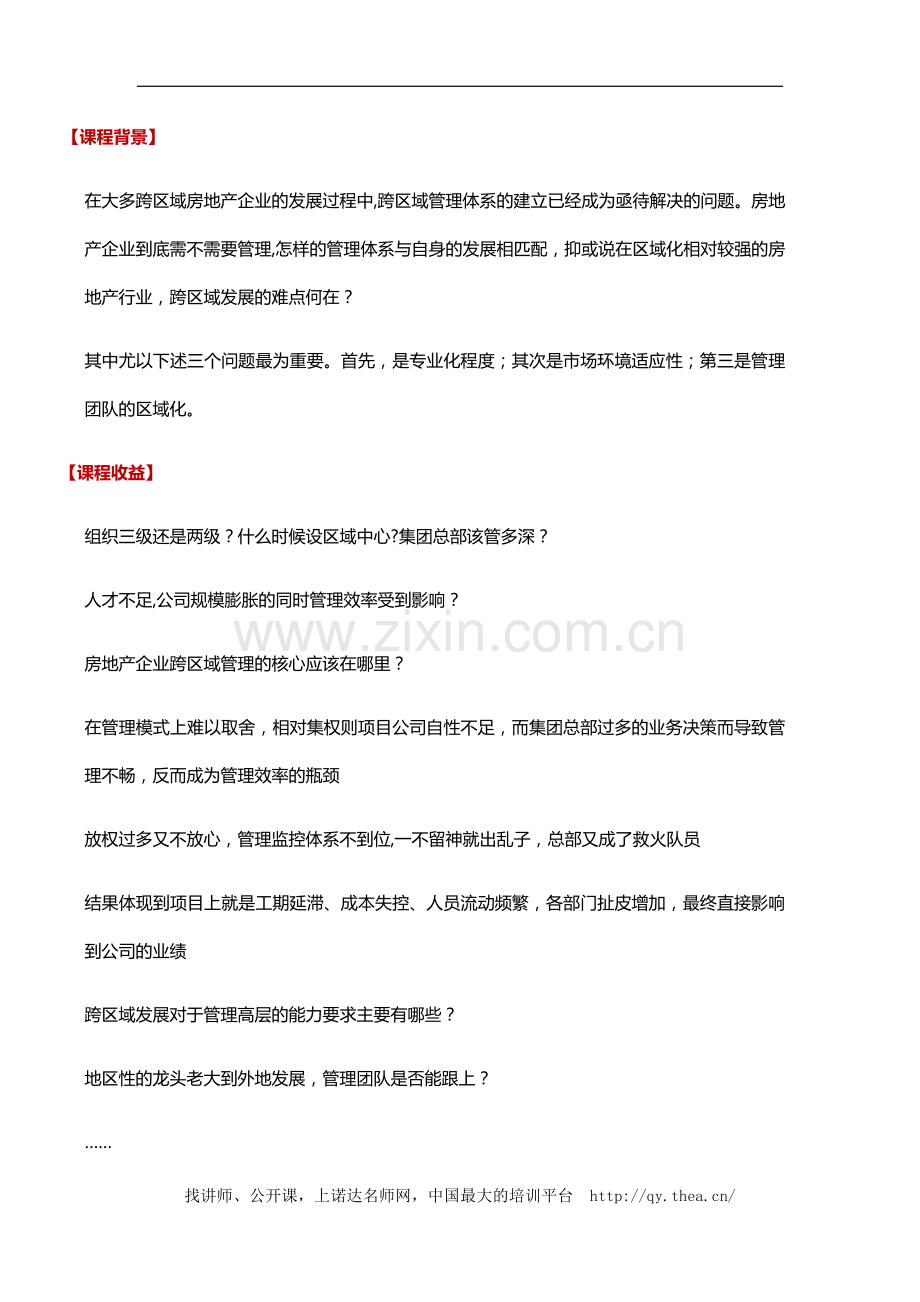 【课程背景】

在大多跨区域房地产企业的发展过程中,跨区域管理体系的建立已经成为亟待解决的问题。房地产企业到底需不需要管理,怎样的管理体系与自身的发展相匹配，抑或说在区域化相对较强的房地产行业，跨区域发展的难点何在？

其中尤以下述三个问题最为重要。首先，是专业化程度；其次是市场环境适应性；第三是管理团队的区域化。

【课程收益】

组织三级还是两级？什么时候设区域中心?集团总部该管多深？

人才不足,公司规模膨胀的同时管理效率受到影响？

房地产企业跨区域管理的核心应该在哪里？

在管理模式上难以取舍，相对集权则项目公司自性不足，而集团总部过多的业务决策而导致管理不畅，反而成为管理效率的瓶颈

放权过多又不放心，管理监控体系不到位,一不留神就出乱子，总部又成了救火队员

结果体现到项目上就是工期延滞、成本失控、人员流动频繁，各部门扯皮增加，最终直接影响到公司的业绩

跨区域发展对于管理高层的能力要求主要有哪些？

地区性的龙头老大到外地发展，管理团队是否能跟上？

......

找讲师、公开课，上诺达名师网，中国最大的培训平台 http://qy.thea.cn/

www.zixin.com.cn